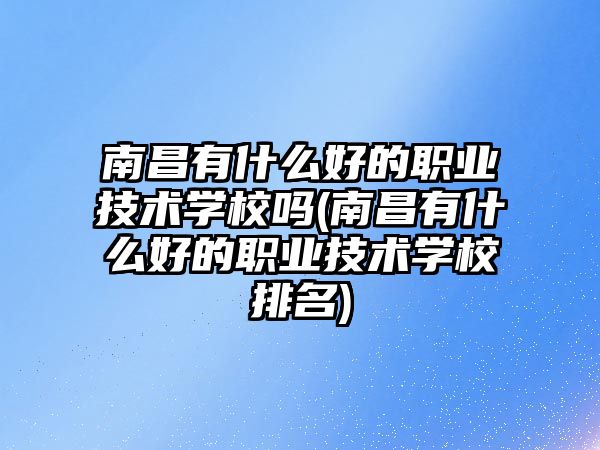 南昌有什么好的职业技术学校吗(南昌有什么好的职业技术学校排名)